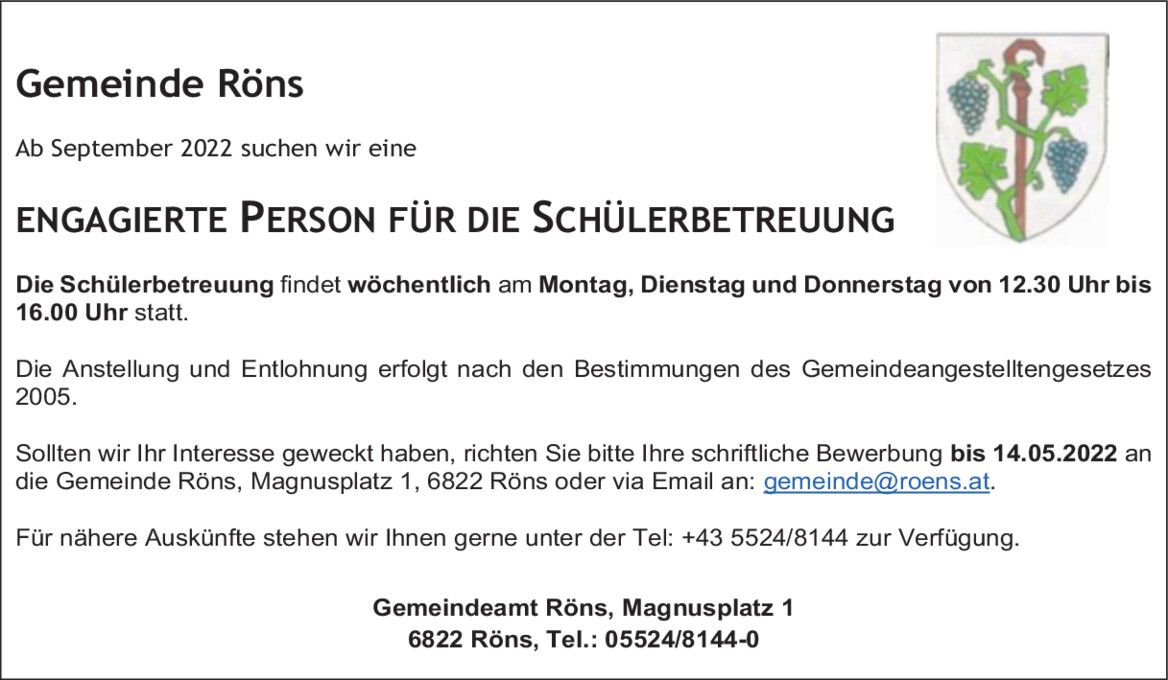 Gemeinde Röns

Ab September 2022 suchen wir eine

ENGAGIERTE PERSON FÜR DIE SCHÜLERBETREUUNG

Die Schülerbetreuung findet wöchentlich am Montag, Dienstag und Donnerstag von 12.30 Uhr bis 16.00 Uhr statt.

Die Anstellung und Entlohnung erfolgt nach den Bestimmungen des Gemeindeangestelltengesetzes 2005.

Sollten wir Ihr Interesse geweckt haben, richten Sie bitte Ihre schriftliche Bewerbung bis 14.05.2022 an die Gemeinde Röns, Magnusplatz 1, 6822 Röns oder via Email an: gemeinde@roens.at.

Für nähere Auskünfte stehen wir Ihnen gerne unter der Tel: +43 5524/8144 zur Verfügung.

Gemeindeamt Röns, Magnusplatz 1
6822 Röns, Tel.: 05524/8144-0